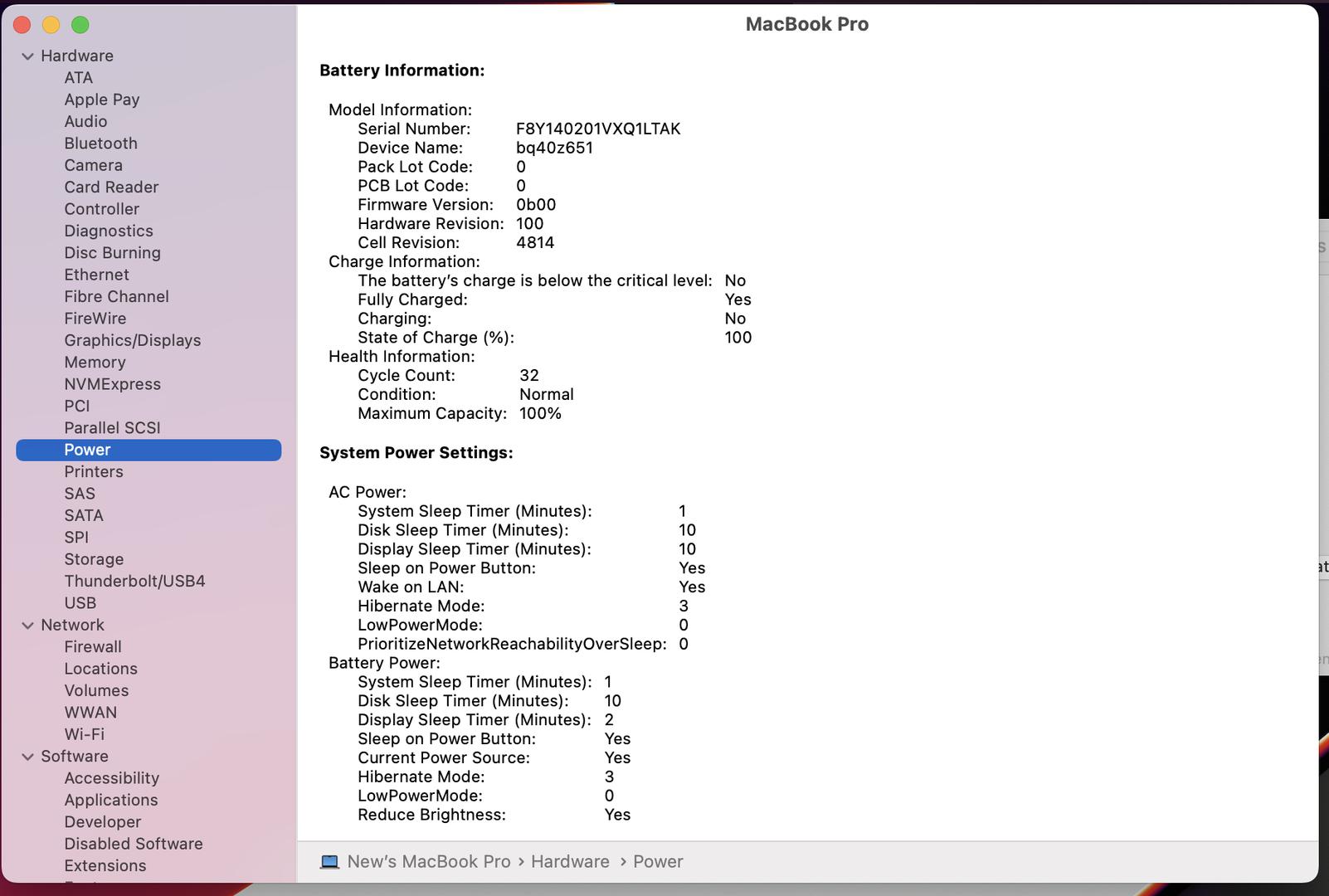 Hardware
ATA
Apple Pay
Audio
Bluetooth
Camera
Card Reader
Controller
Diagnostics
Disc Burning
Ethernet
Fibre Channel
FireWire
Graphics/Displays
Memory
NVMExpress
PCI
Parallel SCSI
Power
Printers
SAS
SATA
SPI
Storage
Thunderbolt/USB4
USB
Network
Firewall
Locations
Volumes
WWAN
Wi-Fi
Software
Accessibility
Applications
Developer
Disabled Software
Extensions

MacBook Pro

Battery Information:

Model Information:
Serial Number: F8Y140201VXQ1LTAK
Device Name: bq40z651
Pack Lot Code: 0
PCB Lot Code: 0
Firmware Version: 0b00
Hardware Revision: 100
Cell Revision: 4814
Charge Information:
The battery's charge is below the critical level: No
Fully Charged: Yes
Charging: No
State of Charge (%): 100
Health Information:
Cycle Count: 32
Condition: Normal
Maximum Capacity: 100%

System Power Settings:

AC Power:
System Sleep Timer (Minutes): 1
Disk Sleep Timer (Minutes): 10
Display Sleep Timer (Minutes): 10
Sleep on Power Button: Yes
Wake on LAN: Yes
Hibernate Mode: 3
LowPowerMode: 0
PrioritizeNetworkReachabilityOverSleep: 0
Battery Power:
System Sleep Timer (Minutes): 1
Disk Sleep Timer (Minutes): 10
Display Sleep Timer (Minutes): 2
Sleep on Power Button: Yes
Current Power Source: Yes
Hibernate Mode: 3
LowPowerMode: 0
Reduce Brightness: Yes

New's MacBook Pro › Hardware › Power